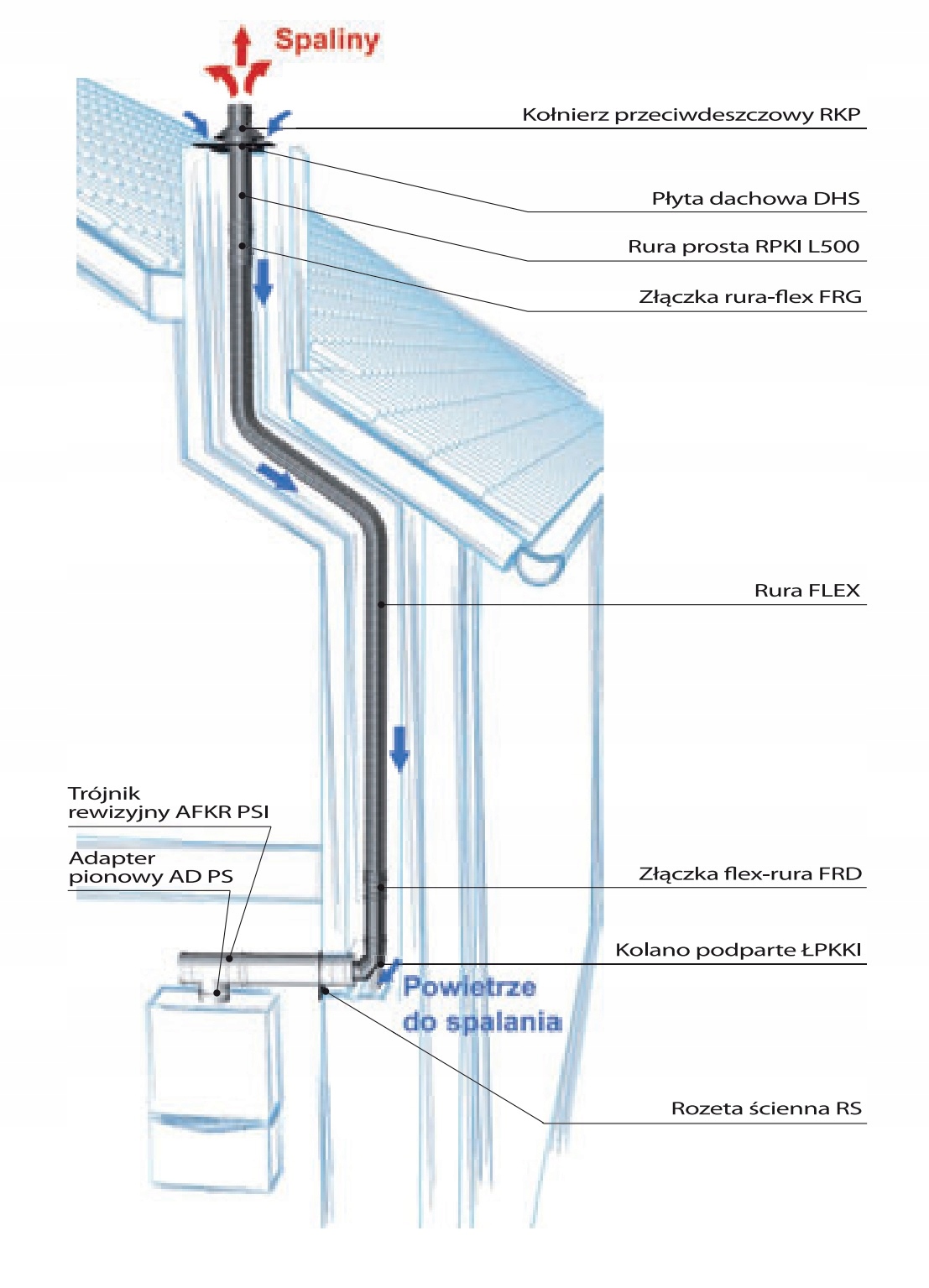 Spaliny

Kołnierz przeciwdeszczowy RKP

Płyta dachowa DHS

Rura prosta RPKI L500

Złączka rura-flex FRG

Rura FLEX

Trójnik rewizyjny AFKR PSI

Adapter pionowy AD PS

Złączka flex-rura FRD

Kolano podparte ŁPKKI

Powietrze do spalania

Rozeta ścienna RS